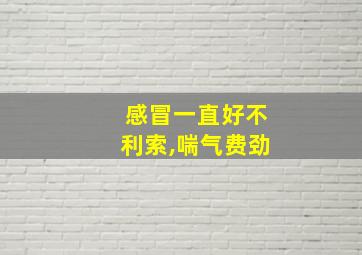 感冒一直好不利索,喘气费劲